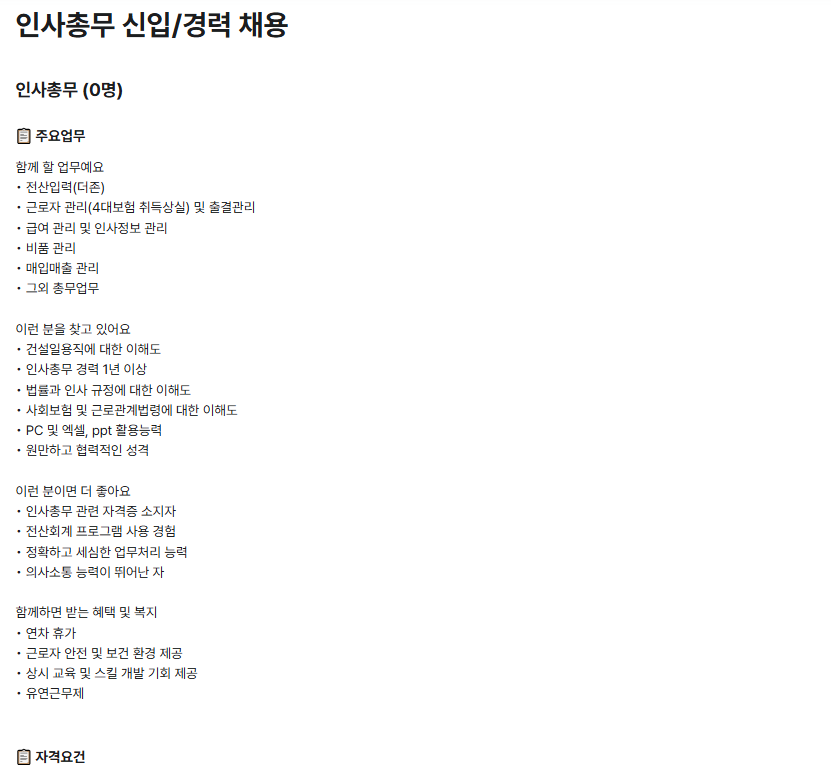 인사총무 신입/경력 채용

인사총무 (0명)

주요업무

함께 할 업무예요
• 전산입력(더존)
• 근로자 관리(4대보험 취득상실) 및 출결관리
• 급여 관리 및 인사정보 관리
• 비품 관리
• 매입매출 관리
• 그외 총무업무

이런 분을 찾고 있어요
• 건설일용직에 대한 이해도
• 인사총무 경력 1년 이상
• 법률과 인사 규정에 대한 이해도
• 사회보험 및 근로관계법령에 대한 이해도
• PC 및 엑셀, ppt 활용능력
• 원만하고 협력적인 성격

이런 분이면 더 좋아요
• 인사총무 관련 자격증 소지자
• 전산회계 프로그램 사용 경험
• 정확하고 세심한 업무처리 능력
• 의사소통 능력이 뛰어난 자

함께하면 받는 혜택 및 복지
• 연차 휴가
• 근로자 안전 및 보건 환경 제공
• 상시 교육 및 스킬 개발 기회 제공
• 유연근무제

자격요건